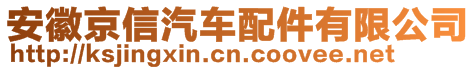 安徽京信汽车配件有限公司
http://ksjingxin.cn.coovee.net